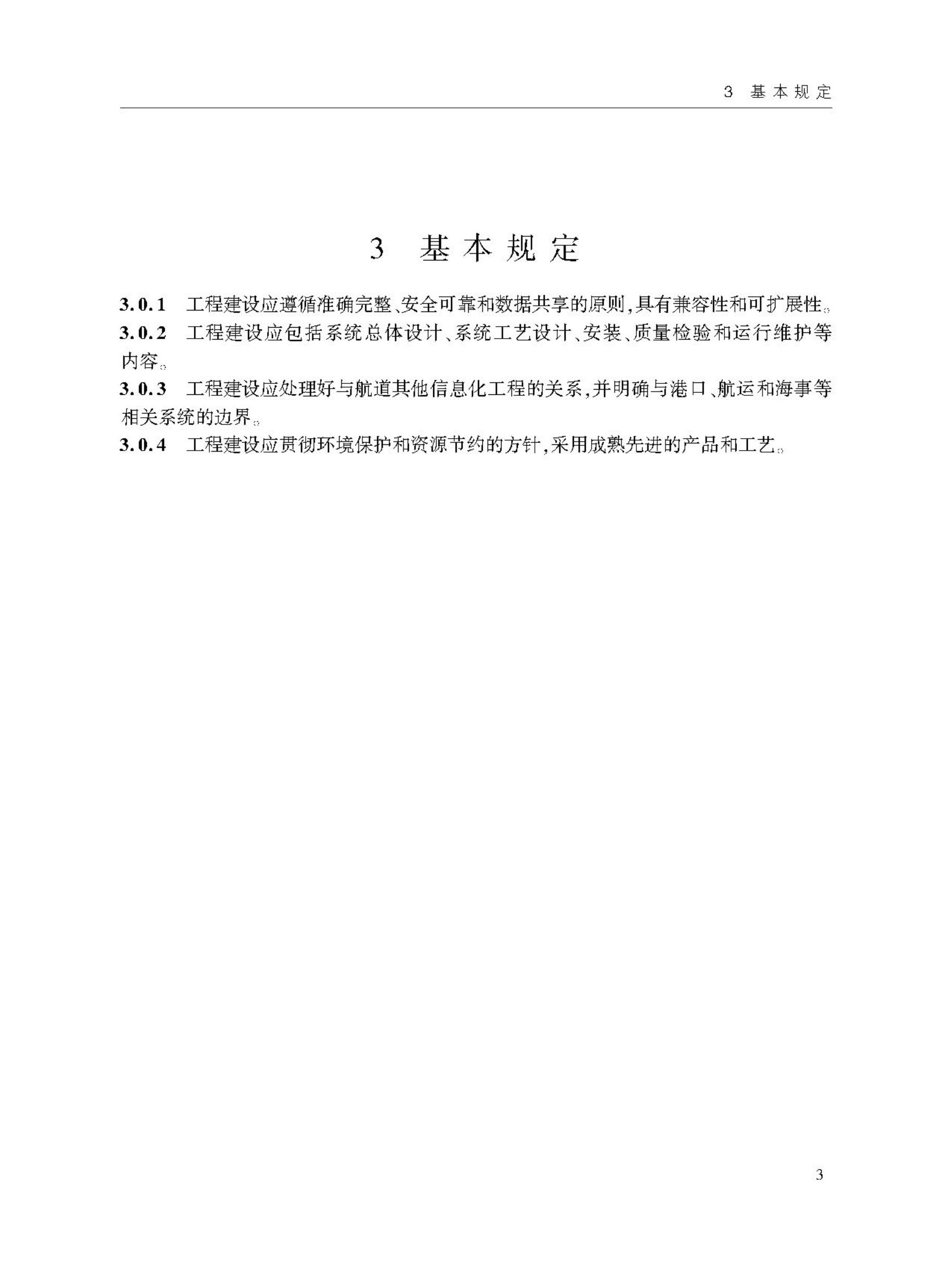 3 基本规定

3 基本规定

3.0.1 工程建设应遵循准确完整、安全可靠和数据共享的原则,具有兼容性和可扩展性。

3.0.2 工程建设应包括系统总体设计、系统工艺设计、安装、质量检验和运行维护等内容。

3.0.3 工程建设应处理好与航道其他信息化工程的关系,并明确与港口、航运和海事等相关系统的边界。

3.0.4 工程建设应贯彻环境保护和资源节约的方针,采用成熟先进的产品和工艺。

3